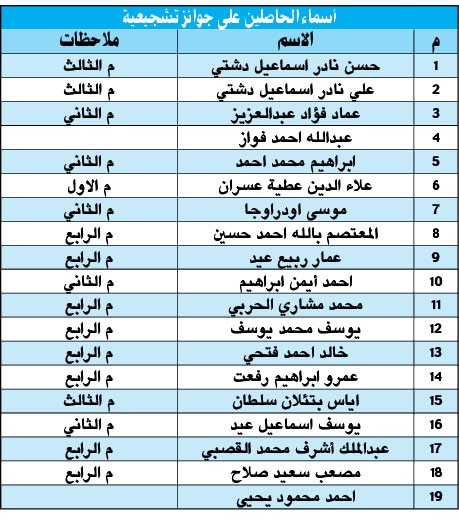 أسماء الحاصلين على جوائز تشجيعية

| م | الاسم | ملاحظات |
|---|---|---|
| 1 | حسن نادر اسماعيل دشتي | م الثالث |
| 2 | علي نادر اسماعيل دشتي | م الثالث |
| 3 | عماد فؤاد عبدالعزيز | م الثاني |
| 4 | عبدالله احمد فواز | |
| 5 | ابراهيم محمد احمد | م الثاني |
| 6 | علاء الدين عطية عسران | م الاول |
| 7 | موسى اودراوجا | م الثاني |
| 8 | المعتصم بالله احمد حسين | م الرابع |
| 9 | عمار ربيع عيد | م الرابع |
| 10 | احمد أيمن ابراهيم | م الثاني |
| 11 | محمد مشاري الحربي | م الرابع |
| 12 | يوسف محمد يوسف | م الرابع |
| 13 | خالد احمد فتحي | م الرابع |
| 14 | عمرو ابراهيم رفعت | م الرابع |
| 15 | اياس بتئلان سلطان | م الثالث |
| 16 | يوسف اسماعيل عيد | م الثاني |
| 17 | عبدالملك أشرف محمد القصبي | م الرابع |
| 18 | مصعب سعيد صلاح | م الرابع |
| 19 | احمد محمود يحيى | |